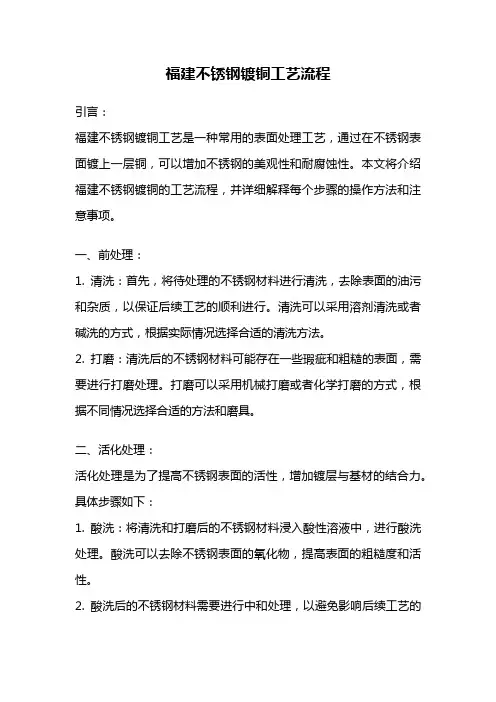 福建不锈钢镀铜工艺流程

引言：

福建不锈钢镀铜工艺是一种常用的表面处理工艺，通过在不锈钢表面镀上一层铜，可以增加不锈钢的美观性和耐腐蚀性。本文将介绍福建不锈钢镀铜的工艺流程，并详细解释每个步骤的操作方法和注意事项。

一、前处理：

1. 清洗：首先，将待处理的不锈钢材料进行清洗，去除表面的油污和杂质，以保证后续工艺的顺利进行。清洗可以采用溶剂清洗或者碱洗的方式，根据实际情况选择合适的清洗方法。

2. 打磨：清洗后的不锈钢材料可能存在一些瑕疵和粗糙的表面，需要进行打磨处理。打磨可以采用机械打磨或者化学打磨的方式，根据不同情况选择合适的方法和磨具。

二、活化处理：

活化处理是为了提高不锈钢表面的活性，增加镀层与基材的结合力。具体步骤如下：

1. 酸洗：将清洗和打磨后的不锈钢材料浸入酸性溶液中，进行酸洗处理。酸洗可以去除不锈钢表面的氧化物，提高表面的粗糙度和活性。

2. 酸洗后的不锈钢材料需要进行中和处理，以避免影响后续工艺的